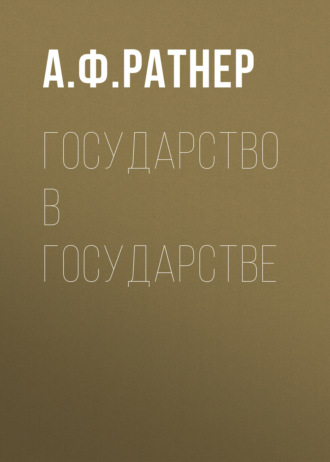 А.Ф.РАТНЕР

ГОСУДАРСТВО В ГОСУДАРСТВЕ